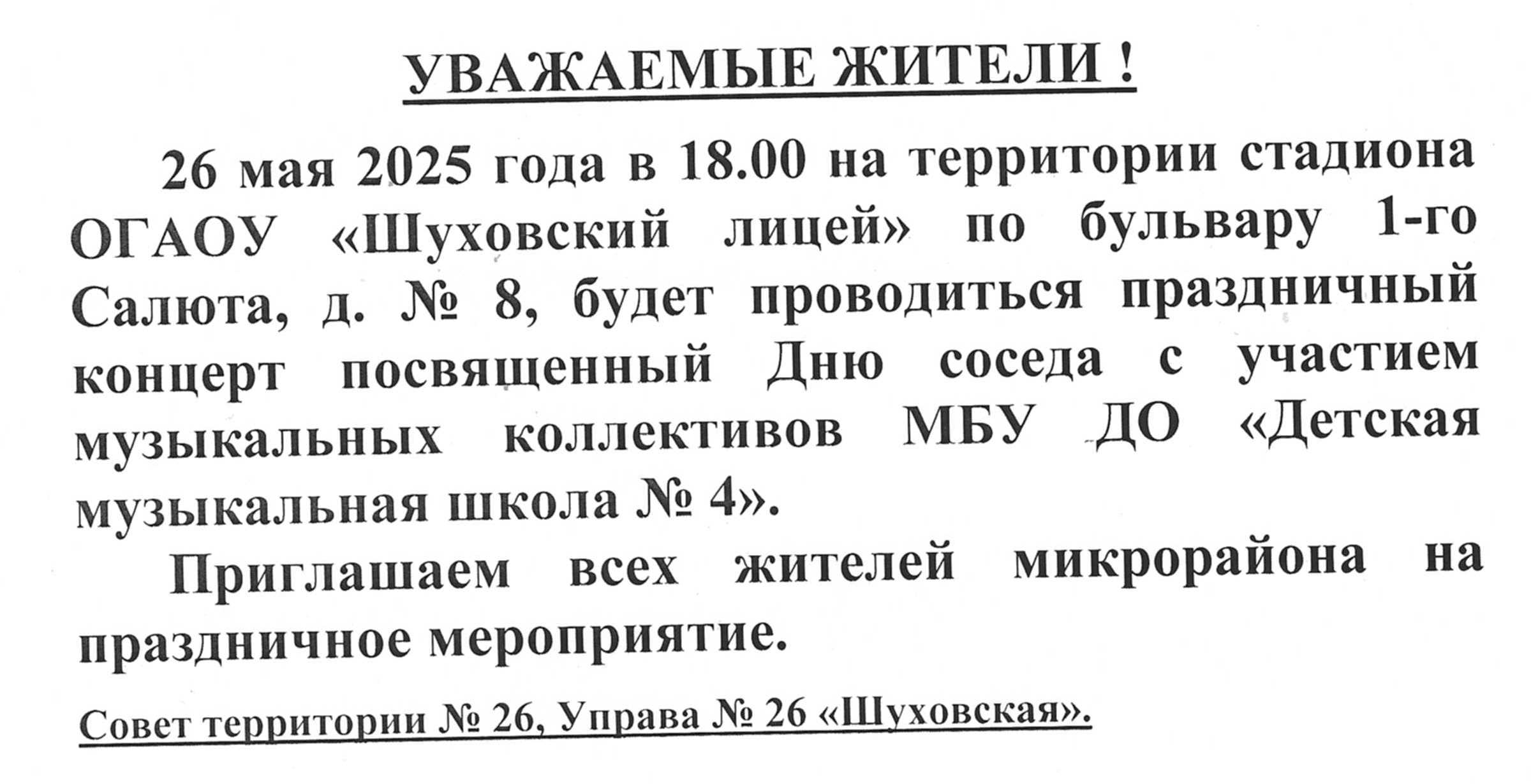 УВАЖАЕМЫЕ ЖИТЕЛИ !

26 мая 2025 года в 18.00 на территории стадиона ОГАОУ «Шуховский лицей» по бульвару 1-го Салюта, д. № 8, будет проводиться праздничный концерт посвященный Дню соседа с участием музыкальных коллективов МБУ ДО «Детская музыкальная школа № 4».

Приглашаем всех жителей микрорайона на праздничное мероприятие.

Совет территории № 26, Управа № 26 «Шуховская».